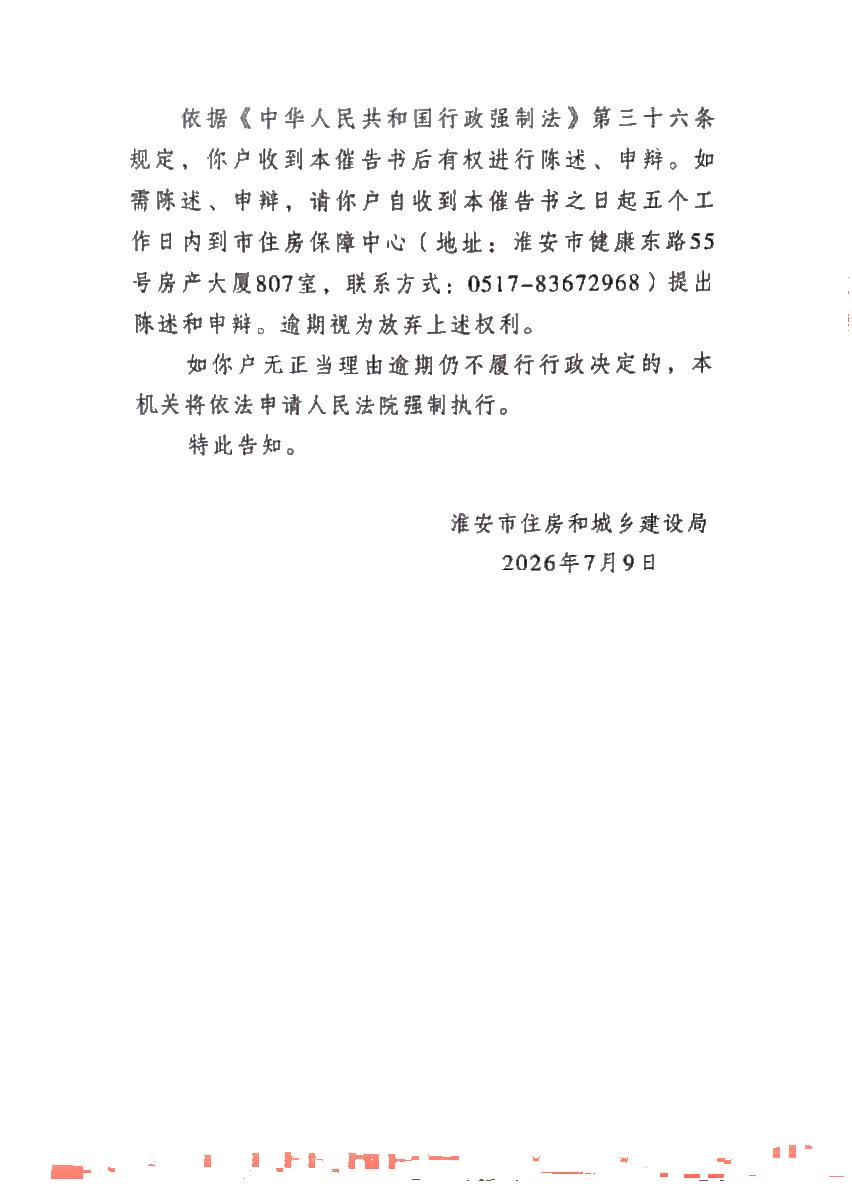 依据《中华人民共和国行政强制法》第三十六条规定，你户收到本催告书后有权进行陈述、申辩。如需陈述、申辩，请你户自收到本催告书之日起五个工作日内到市住房保障中心（地址：淮安市健康东路55号房产大厦807室，联系方式：0517-83672968）提出陈述和申辩。逾期视为放弃上述权利。

如你户无正当理由逾期仍不履行行政决定的，本机关将依法申请人民法院强制执行。

特此告知。

淮安市住房和城乡建设局
2026年7月9日